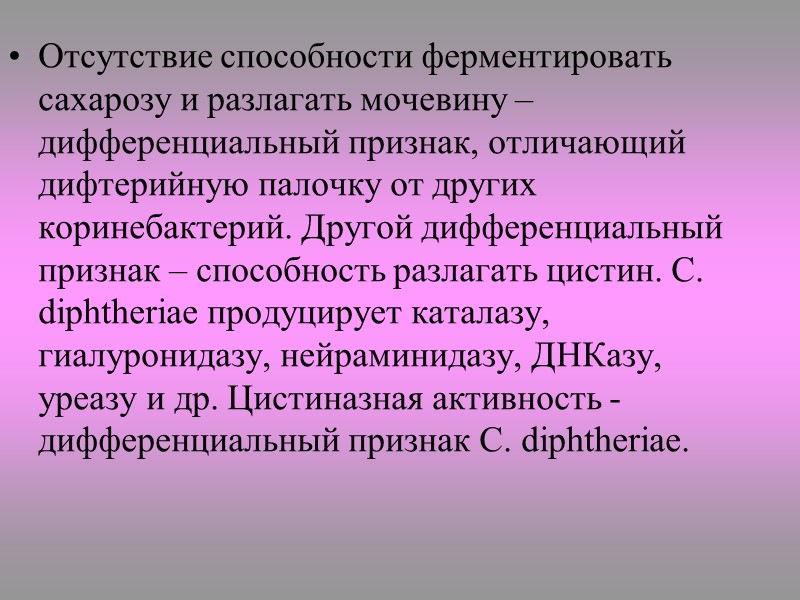 • Отсутствие способности ферментировать сахарозу и разлагать мочевину – дифференциальный признак, отличающий дифтерийную палочку от других коринебактерий. Другой дифференциальный признак – способность разлагать цистин. C. diphtheriae продуцирует каталазу, гиалуронидазу, нейраминидазу, ДНКазу, уреазу и др. Цистиназная активность - дифференциальный признак C. diphtheriae.